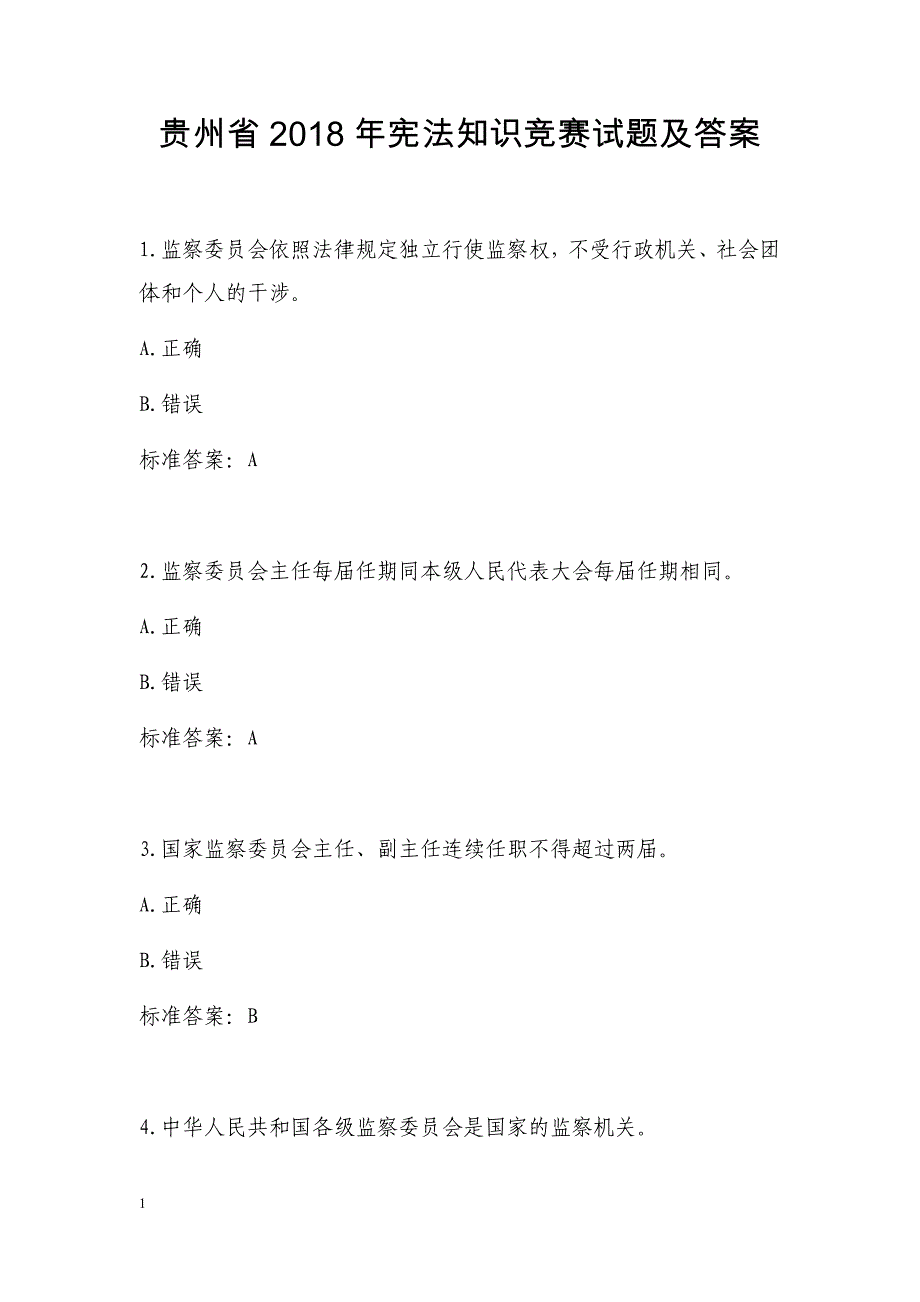 贵州省2018年宪法知识竞赛试题及答案

1.监察委员会依照法律规定独立行使监察权，不受行政机关、社会团体和个人的干涉。

A.正确

B.错误

标准答案：A

2.监察委员会主任每届任期同本级人民代表大会每届任期相同。

A.正确

B.错误

标准答案：A

3.国家监察委员会主任、副主任连续任职不得超过两届。

A.正确

B.错误

标准答案：B

4.中华人民共和国各级监察委员会是国家的监察机关。

1